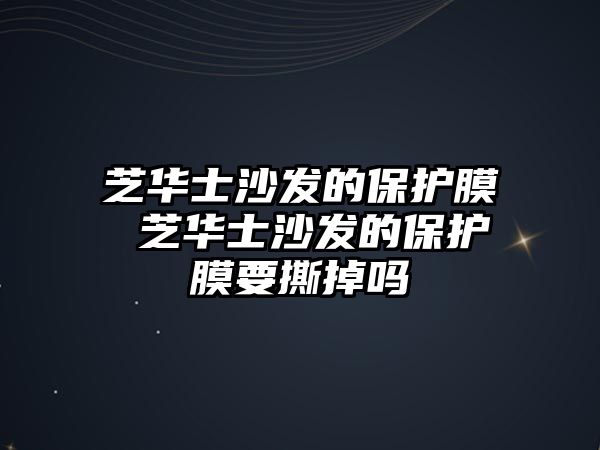 芝华士沙发的保护膜 芝华士沙发的保护膜要撕掉吗